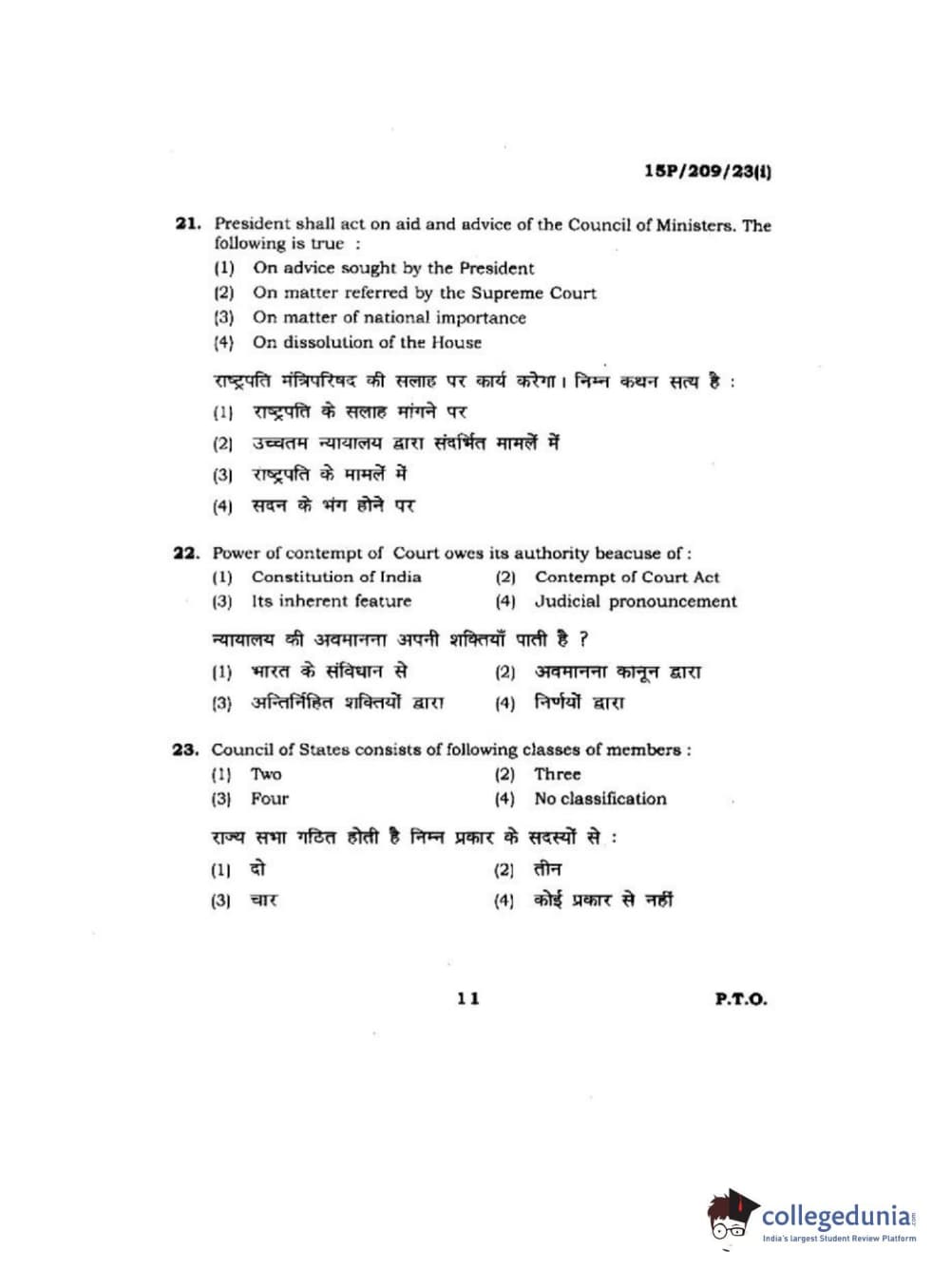 15P/209/23(i)

21. President shall act on aid and advice of the Council of Ministers. The following is true :
(1) On advice sought by the President
(2) On matter referred by the Supreme Court
(3) On matter of national importance
(4) On dissolution of the House

राष्ट्रपति मंत्रिपरिषद की सलाह पर कार्य करेगा। निम्न कथन सत्य है :
(1) राष्ट्रपति के सलाह मांगने पर
(2) उच्चतम न्यायालय द्वारा संदर्भित मामलें में
(3) राष्ट्रपति के मामलें में
(4) सदन के भंग होने पर

22. Power of contempt of Court owes its authority beacuse of :
(1) Constitution of India
(2) Contempt of Court Act
(3) Its inherent feature
(4) Judicial pronouncement

न्यायालय की अवमानना अपनी शक्तियाँ पाती है ?
(1) भारत के संविधान से
(2) अवमानना कानून द्वारा
(3) अन्तिर्निहित शक्तियों द्वारा
(4) निर्णयों द्वारा

23. Council of States consists of following classes of members :
(1) Two
(2) Three
(3) Four
(4) No classification

राज्य सभा गठित होती है निम्न प्रकार के सदस्यों से :
(1) दो
(2) तीन
(3) चार
(4) कोई प्रकार से नहीं

11

P.T.O.

collegedunia.com
India's largest Student Review Platform